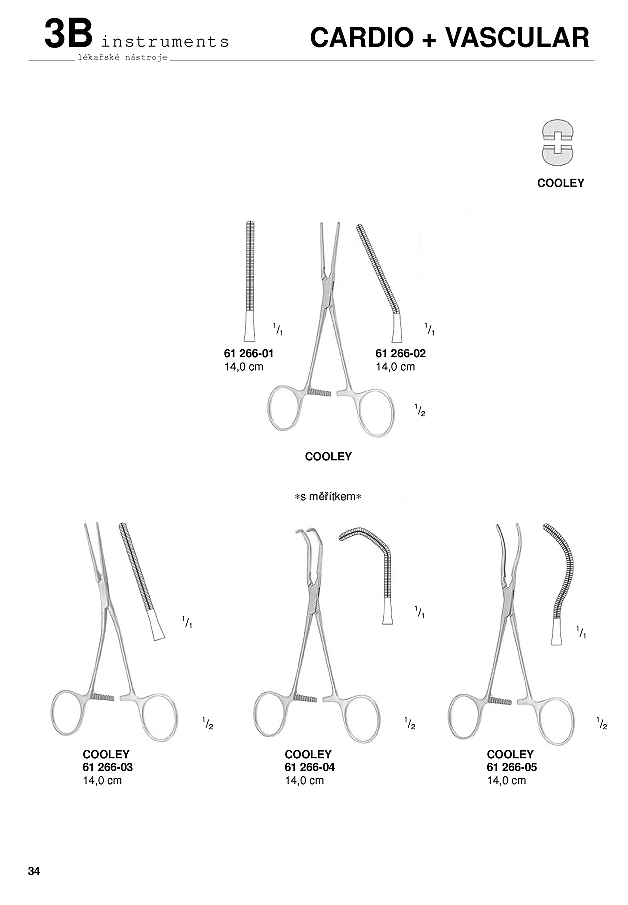 3B instruments
lékařské nástroje

CARDIO + VASCULAR

COOLEY

$^1/_1$

61 266-01
14,0 cm

$^1/_1$

61 266-02
14,0 cm

$^1/_2$

COOLEY

*s měřítkem*

$^1/_1$

$^1/_2$

COOLEY
61 266-03
14,0 cm

$^1/_1$

$^1/_2$

COOLEY
61 266-04
14,0 cm

$^1/_1$

$^1/_2$

COOLEY
61 266-05
14,0 cm

34